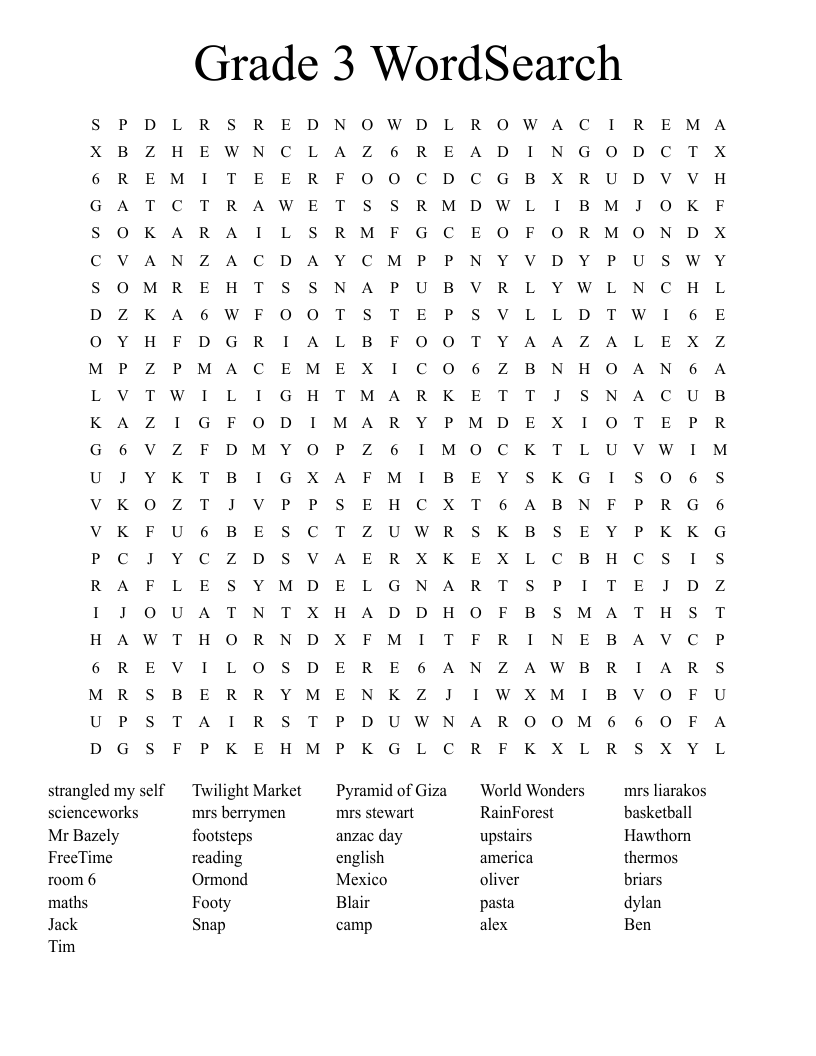 Grade 3 WordSearch

S P D L R S R E D N O W D L R O W A C I R E M A
X B Z H E W N C L A Z 6 R E A D I N G O D C T X
6 R E M I T E E R F O O C D C G B X R U D V V H
G A T C T R A W E T S S R M D W L I B M J O K F
S O K A R A I L S R M F G C E O F O R M O N D X
C V A N Z A C D A Y C M P P N Y V D Y P U S W Y
S O M R E H T S S N A P U B V R L Y W L N C H L
D Z K A 6 W F O O T S T E P S V L L D T W I 6 E
O Y H F D G R I A L B F O O T Y A A Z A L E X Z
M P Z P M A C E M E X I C O 6 Z B N H O A N 6 A
L V T W I L I G H T M A R K E T T J S N A C U B
K A Z I G F O D I M A R Y P M D E X I O T E P R
G 6 V Z F D M Y O P Z 6 I M O C K T L U V W I M
U J Y K T B I G X A F M I B E Y S K G I S O 6 S
V K O Z T J V P P S E H C X T 6 A B N F P R G 6
V K F U 6 B E S C T Z U W R S K B S E Y P K K G
P C J Y C Z D S V A E R X K E X L C B H C S I S
R A F L E S Y M D E L G N A R T S P I T E J D Z
I J O U A T N T X H A D D H O F B S M A T H S T
H A W T H O R N D X F M I T F R I N E B A V C P
6 R E V I L O S D E R E 6 A N Z A W B R I A R S
M R S B E R R Y M E N K Z J I W X M I B V O F U
U P S T A I R S T P D U W N A R O O M 6 6 O F A
D G S F P K E H M P K G L C R F K X L R S X Y L

strangled my self
scienceworks
Mr Bazely
FreeTime
room 6
maths
Jack
Tim

Twilight Market
mrs berrymen
footsteps
reading
Ormond
Footy
Snap

Pyramid of Giza
mrs stewart
anzac day
english
Mexico
Blair
camp

World Wonders
RainForest
upstairs
america
oliver
pasta
alex

mrs liarakos
basketball
Hawthorn
thermos
briars
dylan
Ben